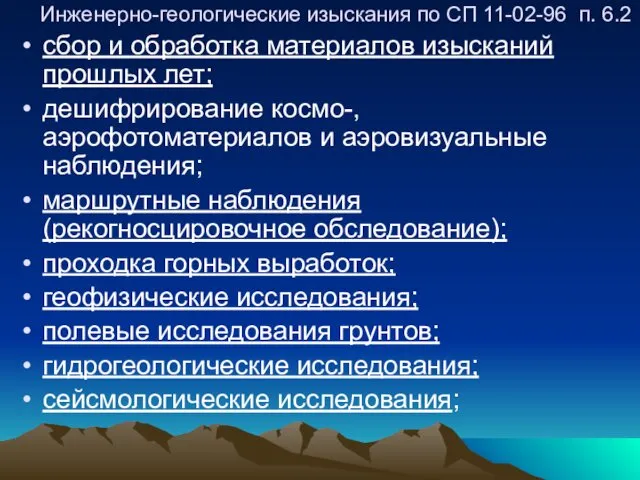 Инженерно-геологические изыскания по СП 11-02-96 п. 6.2

• сбор и обработка материалов изысканий прошлых лет;
• дешифрирование космо-, аэрофотоматериалов и аэровизуальные наблюдения;
• маршрутные наблюдения (рекогносцировочное обследование);
• проходка горных выработок;
• геофизические исследования;
• полевые исследования грунтов;
• гидрогеологические исследования;
• сейсмологические исследования;